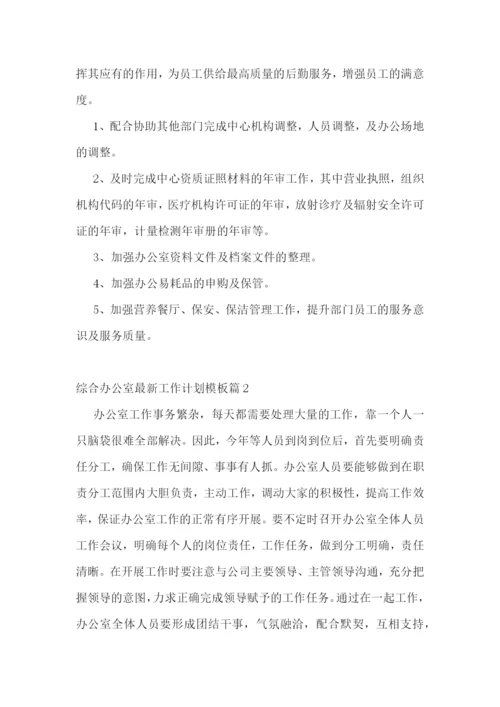 挥其应有的作用，为员工供给最高质量的后勤服务，增强员工的满意度。

1、配合协助其他部门完成中心机构调整，人员调整，及办公场地的调整。

2、及时完成中心资质证照材料的年审工作，其中营业执照，组织机构代码的年审，医疗机构许可证的年审，放射诊疗及辐射安全许可证的年审，计量检测年审册的年审等。

3、加强办公室资料文件及档案文件的整理。

4、加强办公易耗品的申购及保管。

5、加强营养餐厅、保安、保洁管理工作，提升部门员工的服务意识及服务质量。

综合办公室最新工作计划模板篇2

办公室工作事务繁杂，每天都需要处理大量的工作，靠一个人一只脑袋很难全部解决。因此，今年等人员到岗到位后，首先要明确责任分工，确保工作无间隙、事事有人抓。办公室人员要能够做到在职责分工范围内大胆负责，主动工作，调动大家的积极性，提高工作效率，保证办公室工作的正常有序开展。要不定时召开办公室全体人员工作会议，明确每个人的岗位责任，工作任务，做到分工明确，责任清晰。在开展工作时要注意与公司主要领导、主管领导沟通，充分把握领导的意图，力求正确完成领导赋予的工作任务。通过在一起工作，办公室全体人员要形成团结干事，气氛融洽，配合默契，互相支持，